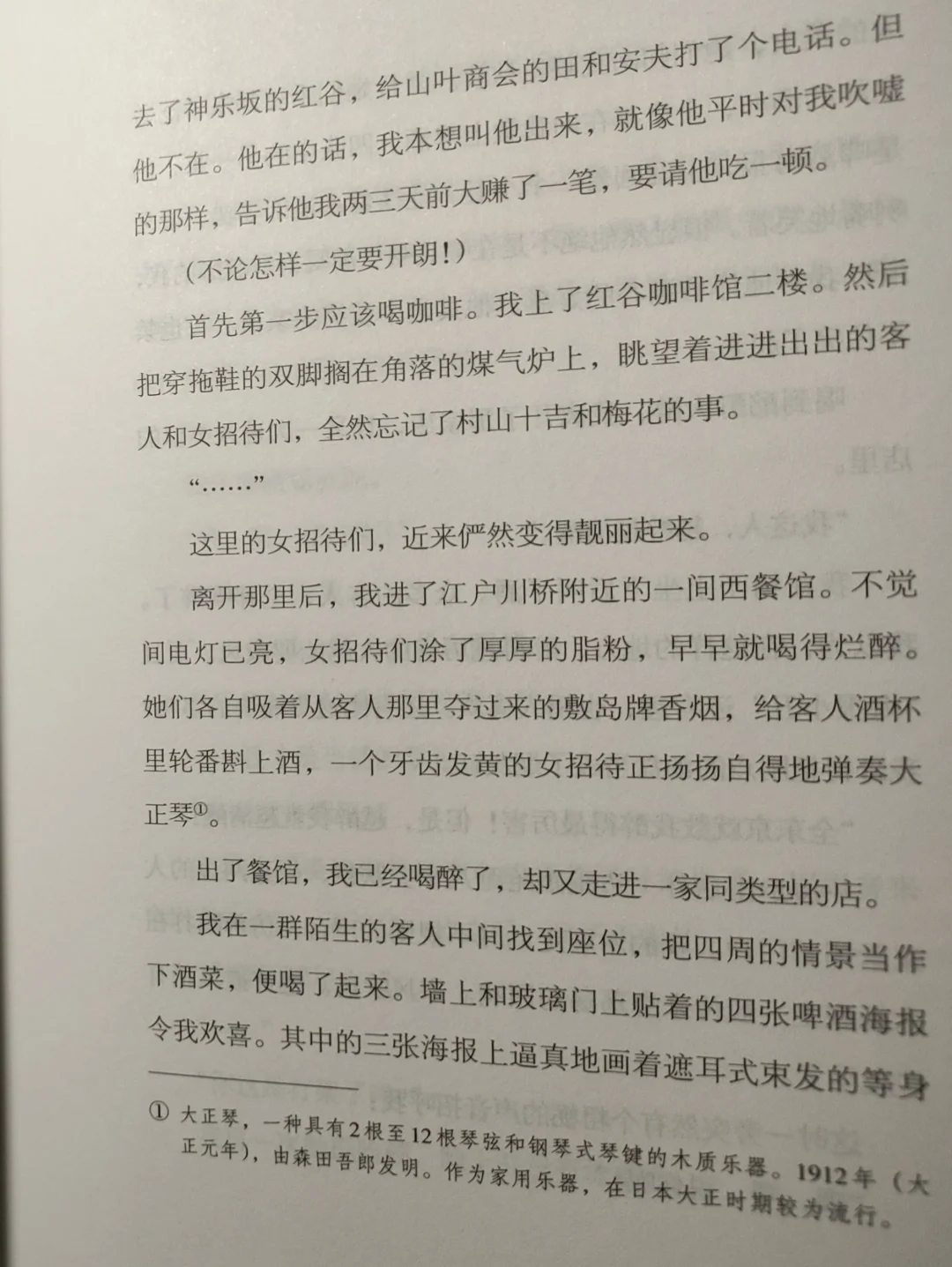 去了神乐坂的红谷，给山叶商会的田和安夫打了个电话。但他不在。他在的话，我本想叫他出来，就像他平时对我吹嘘的那样，告诉他我两三天前大赚了一笔，要请他吃一顿。

（不论怎样一定要开朗！）

首先第一步应该喝咖啡。我上了红谷咖啡馆二楼。然后把穿拖鞋的双脚搁在角落的煤气炉上，眺望着进进出出的客人和女招待们，全然忘记了村山十吉和梅花的事。

“……”

这里的女招待们，近来俨然变得靓丽起来。

离开那里后，我进了江户川桥附近的一间西餐馆。不觉间电灯已亮，女招待们涂了厚厚的脂粉，早早就喝得烂醉。她们各自吸着从客人那里夺过来的敷岛牌香烟，给客人酒杯里轮番斟上酒，一个牙齿发黄的女招待正扬扬自得地弹奏大正琴$^{①}$。

出了餐馆，我已经喝醉了，却又走进一家同类型的店。

我在一群陌生的客人中间找到座位，把四周的情景当作下酒菜，便喝了起来。墙上和玻璃门上贴着的四张啤酒海报令我欢喜。其中的三张海报上逼真地画着遮耳式束发的等身

① 大正琴，一种具有2根至12根琴弦和钢琴式琴键的木质乐器。1912年（大正元年），由森田吾郎发明。作为家用乐器，在日本大正时期较为流行。